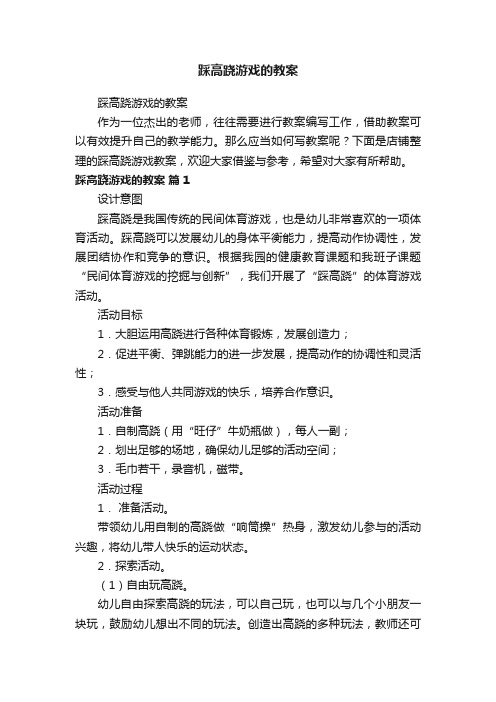 踩高跷游戏的教案

踩高跷游戏的教案

作为一位杰出的老师，往往需要进行教案编写工作，借助教案可以有效提升自己的教学能力。那么应当如何写教案呢？下面是店铺整理的踩高跷游戏教案，欢迎大家借鉴与参考，希望对大家有所帮助。

踩高跷游戏的教案 篇1

设计意图

踩高跷是我国传统的民间体育游戏，也是幼儿非常喜欢的一项体育活动。踩高跷可以发展幼儿的身体平衡能力，提高动作协调性，发展团结协作和竞争的意识。根据我园的健康教育课题和我班子课题“民间体育游戏的挖掘与创新”，我们开展了“踩高跷”的体育游戏活动。

活动目标

1．大胆运用高跷进行各种体育锻炼，发展创造力；

2．促进平衡、弹跳能力的进一步发展，提高动作的协调性和灵活性；

3．感受与他人共同游戏的快乐，培养合作意识。

活动准备

1．自制高跷（用“旺仔”牛奶瓶做），每人一副；

2．划出足够的场地，确保幼儿足够的活动空间；

3．毛巾若干，录音机，磁带。

活动过程

1． 准备活动。

带领幼儿用自制的高跷做“响筒操”热身，激发幼儿参与的活动兴趣，将幼儿带人快乐的运动状态。

2．探索活动。

（1）自由玩高跷。

幼儿自由探索高跷的玩法，可以自己玩，也可以与几个小朋友一块玩，鼓励幼儿想出不同的玩法。创造出高跷的多种玩法，教师还可